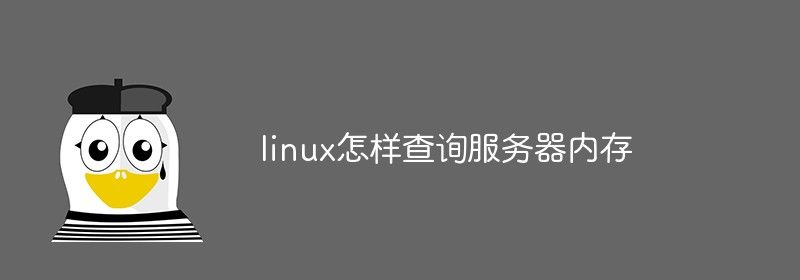 linux怎样查询服务器内存